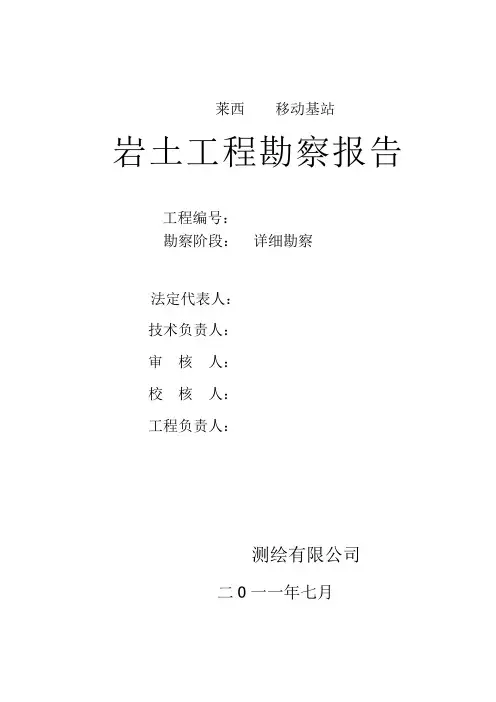 莱西　　移动基站

岩土工程勘察报告

工程编号：
勘察阶段：　详细勘察

法定代表人：

技术负责人：

审　核　人：

校　核　人：

工程负责人：

测绘有限公司

二 0 一一年七月